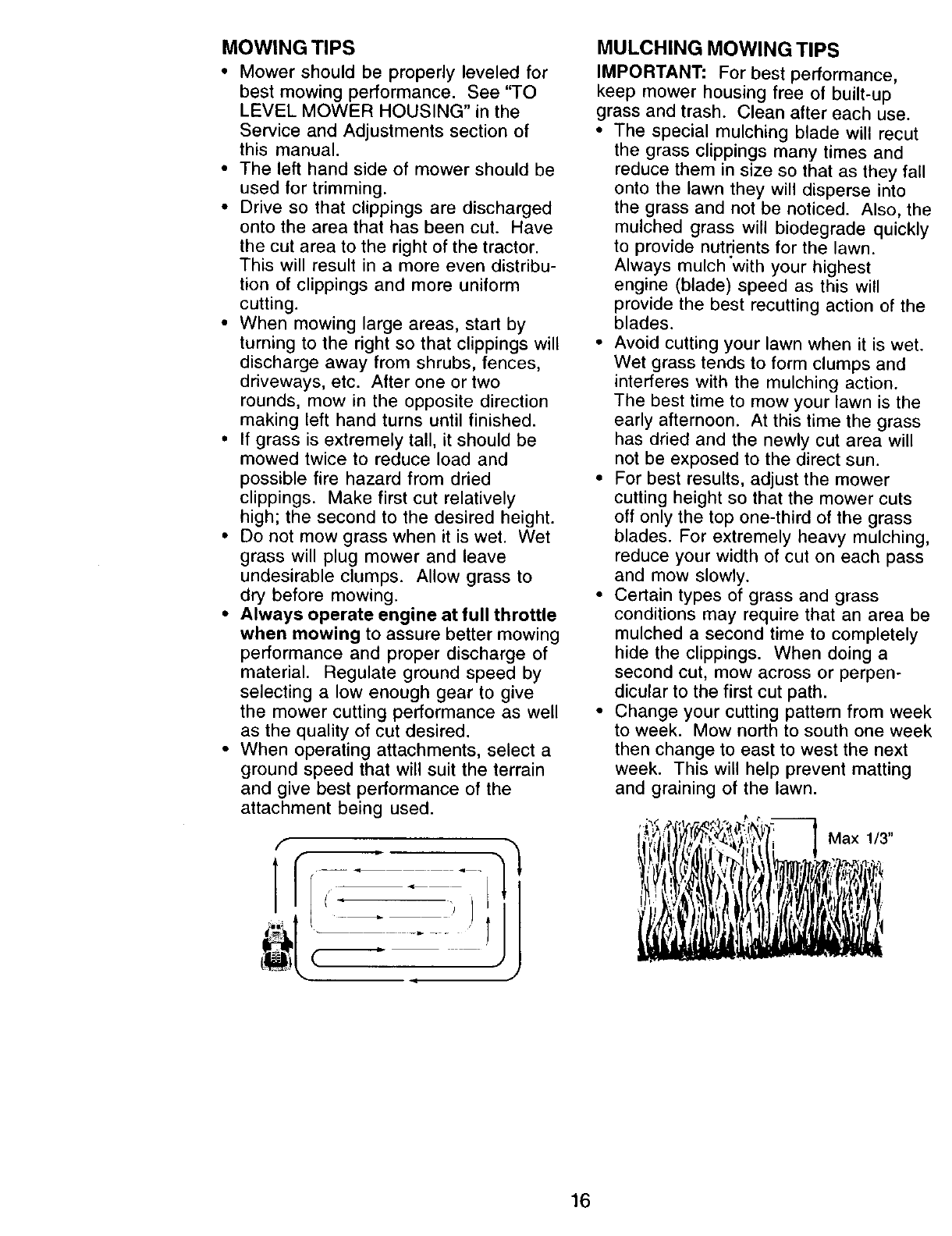 MOWING TIPS

• Mower should be properly leveled for best mowing performance. See "TO LEVEL MOWER HOUSING" in the Service and Adjustments section of this manual.
• The left hand side of mower should be used for trimming.
• Drive so that clippings are discharged onto the area that has been cut. Have the cut area to the right of the tractor. This will result in a more even distribution of clippings and more uniform cutting.
• When mowing large areas, start by turning to the right so that clippings will discharge away from shrubs, fences, driveways, etc. After one or two rounds, mow in the opposite direction making left hand turns until finished.
• If grass is extremely tall, it should be mowed twice to reduce load and possible fire hazard from dried clippings. Make first cut relatively high; the second to the desired height.
• Do not mow grass when it is wet. Wet grass will plug mower and leave undesirable clumps. Allow grass to dry before mowing.
• Always operate engine at full throttle when mowing to assure better mowing performance and proper discharge of material. Regulate ground speed by selecting a low enough gear to give the mower cutting performance as well as the quality of cut desired.
• When operating attachments, select a ground speed that will suit the terrain and give best performance of the attachment being used.

MULCHING MOWING TIPS

IMPORTANT: For best performance, keep mower housing free of built-up grass and trash. Clean after each use.
• The special mulching blade will recut the grass clippings many times and reduce them in size so that as they fall onto the lawn they will disperse into the grass and not be noticed. Also, the mulched grass will biodegrade quickly to provide nutrients for the lawn. Always mulch with your highest engine (blade) speed as this will provide the best recutting action of the blades.
• Avoid cutting your lawn when it is wet. Wet grass tends to form clumps and interferes with the mulching action. The best time to mow your lawn is the early afternoon. At this time the grass has dried and the newly cut area will not be exposed to the direct sun.
• For best results, adjust the mower cutting height so that the mower cuts off only the top one-third of the grass blades. For extremely heavy mulching, reduce your width of cut on each pass and mow slowly.
• Certain types of grass and grass conditions may require that an area be mulched a second time to completely hide the clippings. When doing a second cut, mow across or perpendicular to the first cut path.
• Change your cutting pattern from week to week. Mow north to south one week then change to east to west the next week. This will help prevent matting and graining of the lawn.

Max 1/3"

16